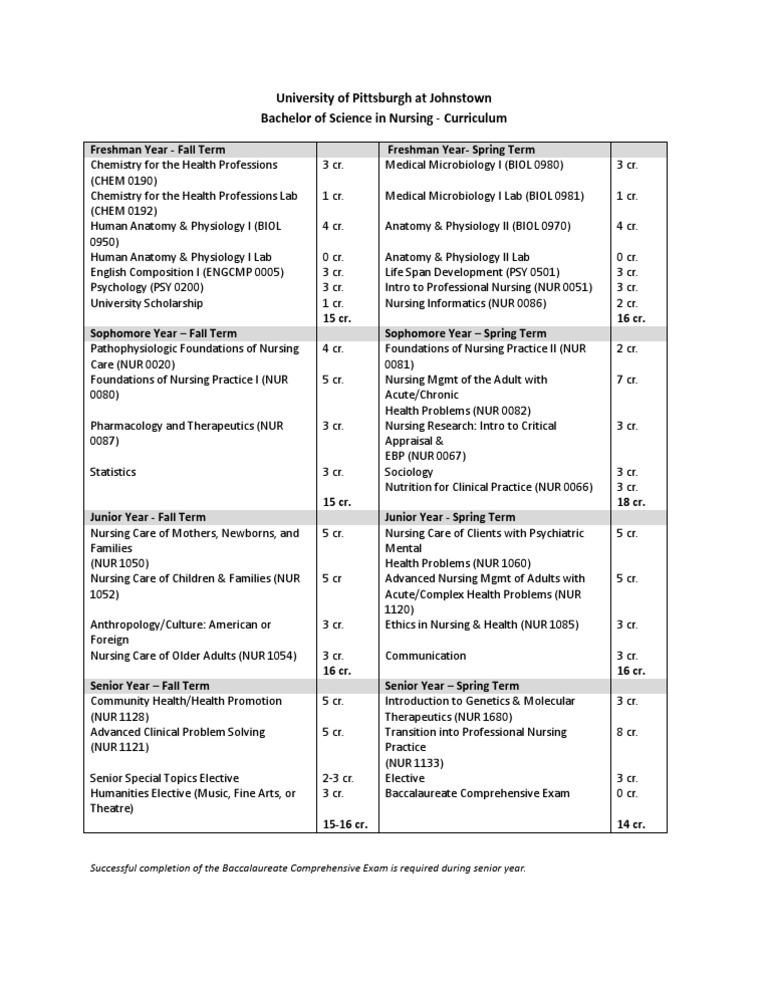 University of Pittsburgh at Johnstown
Bachelor of Science in Nursing - Curriculum

| Freshman Year - Fall Term | | Freshman Year- Spring Term | |
|---|---|---|---|
| Chemistry for the Health Professions (CHEM 0190) | 3 cr. | Medical Microbiology I (BIOL 0980) | 3 cr. |
| Chemistry for the Health Professions Lab (CHEM 0192) | 1 cr. | Medical Microbiology I Lab (BIOL 0981) | 1 cr. |
| Human Anatomy & Physiology I (BIOL 0950) | 4 cr. | Anatomy & Physiology II (BIOL 0970) | 4 cr. |
| Human Anatomy & Physiology I Lab | 0 cr. | Anatomy & Physiology II Lab | 0 cr. |
| English Composition I (ENGCMP 0005) | 3 cr. | Life Span Development (PSY 0501) | 3 cr. |
| Psychology (PSY 0200) | 3 cr. | Intro to Professional Nursing (NUR 0051) | 3 cr. |
| University Scholarship | 1 cr. | Nursing Informatics (NUR 0086) | 2 cr. |
| | 15 cr. | | 16 cr. |
| Sophomore Year – Fall Term | | Sophomore Year – Spring Term | |
| Pathophysiologic Foundations of Nursing Care (NUR 0020) | 4 cr. | Foundations of Nursing Practice II (NUR 0081) | 2 cr. |
| Foundations of Nursing Practice I (NUR 0080) | 5 cr. | Nursing Mgmt of the Adult with Acute/Chronic Health Problems (NUR 0082) | 7 cr. |
| Pharmacology and Therapeutics (NUR 0087) | 3 cr. | Nursing Research: Intro to Critical Appraisal & EBP (NUR 0067) | 3 cr. |
| Statistics | 3 cr. | Sociology | 3 cr. |
| | | Nutrition for Clinical Practice (NUR 0066) | 3 cr. |
| | 15 cr. | | 18 cr. |
| Junior Year - Fall Term | | Junior Year - Spring Term | |
| Nursing Care of Mothers, Newborns, and Families (NUR 1050) | 5 cr. | Nursing Care of Clients with Psychiatric Mental Health Problems (NUR 1060) | 5 cr. |
| Nursing Care of Children & Families (NUR 1052) | 5 cr | Advanced Nursing Mgmt of Adults with Acute/Complex Health Problems (NUR 1120) | 5 cr. |
| Anthropology/Culture: American or Foreign | 3 cr. | Ethics in Nursing & Health (NUR 1085) | 3 cr. |
| Nursing Care of Older Adults (NUR 1054) | 3 cr. | Communication | 3 cr. |
| | 16 cr. | | 16 cr. |
| Senior Year – Fall Term | | Senior Year – Spring Term | |
| Community Health/Health Promotion (NUR 1128) | 5 cr. | Introduction to Genetics & Molecular Therapeutics (NUR 1680) | 3 cr. |
| Advanced Clinical Problem Solving (NUR 1121) | 5 cr. | Transition into Professional Nursing Practice (NUR 1133) | 8 cr. |
| Senior Special Topics Elective | 2-3 cr. | Elective | 3 cr. |
| Humanities Elective (Music, Fine Arts, or Theatre) | 3 cr. | Baccalaureate Comprehensive Exam | 0 cr. |
| | 15-16 cr. | | 14 cr. |

Successful completion of the Baccalaureate Comprehensive Exam is required during senior year.